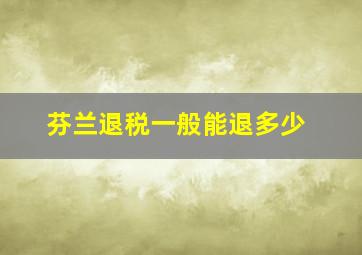 芬兰退税一般能退多少